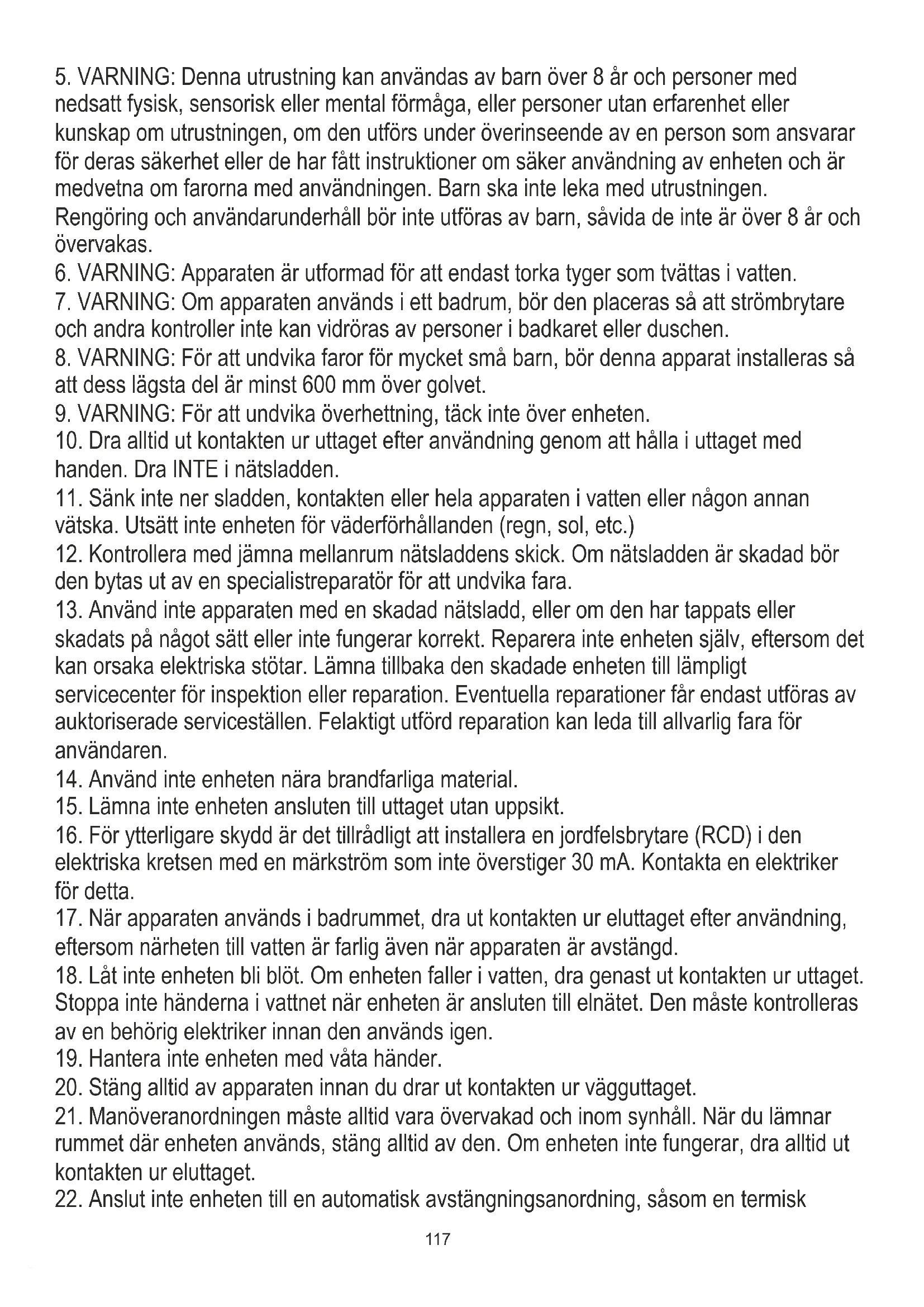 5. VARNING: Denna utrustning kan användas av barn över 8 år och personer med nedsatt fysisk, sensorisk eller mental förmåga, eller personer utan erfarenhet eller kunskap om utrustningen, om den utförs under överinseende av en person som ansvarar för deras säkerhet eller de har fått instruktioner om säker användning av enheten och är medvetna om farorna med användningen. Barn ska inte leka med utrustningen. Rengöring och användarunderhåll bör inte utföras av barn, såvida de inte är över 8 år och övervakas.
6. VARNING: Apparaten är utformad för att endast torka tyger som tvättas i vatten.
7. VARNING: Om apparaten används i ett badrum, bör den placeras så att strömbrytare och andra kontroller inte kan vidröras av personer i badkaret eller duschen.
8. VARNING: För att undvika faror för mycket små barn, bör denna apparat installeras så att dess lägsta del är minst 600 mm över golvet.
9. VARNING: För att undvika överhettning, täck inte över enheten.
10. Dra alltid ut kontakten ur uttaget efter användning genom att hålla i uttaget med handen. Dra INTE i nätsladden.
11. Sänk inte ner sladden, kontakten eller hela apparaten i vatten eller någon annan vätska. Utsätt inte enheten för väderförhållanden (regn, sol, etc.)
12. Kontrollera med jämna mellanrum nätsladdens skick. Om nätsladden är skadad bör den bytas ut av en specialistreparatör för att undvika fara.
13. Använd inte apparaten med en skadad nätsladd, eller om den har tappats eller skadats på något sätt eller inte fungerar korrekt. Reparera inte enheten själv, eftersom det kan orsaka elektriska stötar. Lämna tillbaka den skadade enheten till lämpligt servicecenter för inspektion eller reparation. Eventuella reparationer får endast utföras av auktoriserade serviceställen. Felaktigt utförd reparation kan leda till allvarlig fara för användaren.
14. Använd inte enheten nära brandfarliga material.
15. Lämna inte enheten ansluten till uttaget utan uppsikt.
16. För ytterligare skydd är det tillrådligt att installera en jordfelsbrytare (RCD) i den elektriska kretsen med en märkström som inte överstiger 30 mA. Kontakta en elektriker för detta.
17. När apparaten används i badrummet, dra ut kontakten ur eluttaget efter användning, eftersom närheten till vatten är farlig även när apparaten är avstängd.
18. Låt inte enheten bli blöt. Om enheten faller i vatten, dra genast ut kontakten ur uttaget. Stoppa inte händerna i vattnet när enheten är ansluten till elnätet. Den måste kontrolleras av en behörig elektriker innan den används igen.
19. Hantera inte enheten med våta händer.
20. Stäng alltid av apparaten innan du drar ut kontakten ur vägguttaget.
21. Manöveranordningen måste alltid vara övervakad och inom synhåll. När du lämnar rummet där enheten används, stäng alltid av den. Om enheten inte fungerar, dra alltid ut kontakten ur eluttaget.
22. Anslut inte enheten till en automatisk avstängningsanordning, såsom en termisk

117